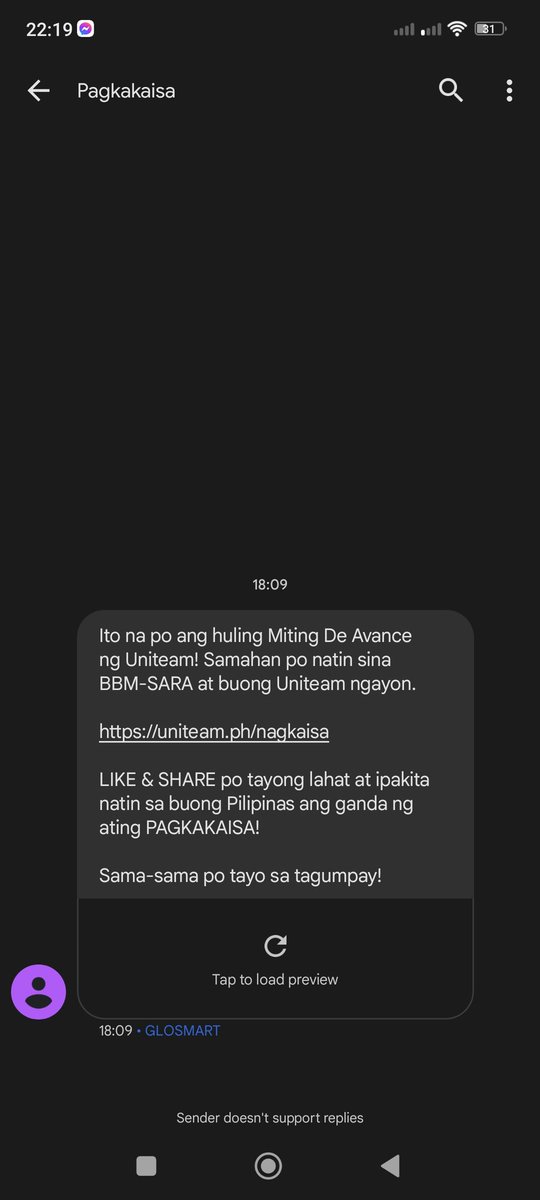 22:19

31

Pagkakaisa

18:09

Ito na po ang huling Miting De Avance ng Uniteam! Samahan po natin sina BBM-SARA at buong Uniteam ngayon.

https://uniteam.ph/nagkaisa

LIKE & SHARE po tayong lahat at ipakita natin sa buong Pilipinas ang ganda ng ating PAGKAKAISA!

Sama-sama po tayo sa tagumpay!

Tap to load preview

18:09 • GLOSMART

Sender doesn't support replies